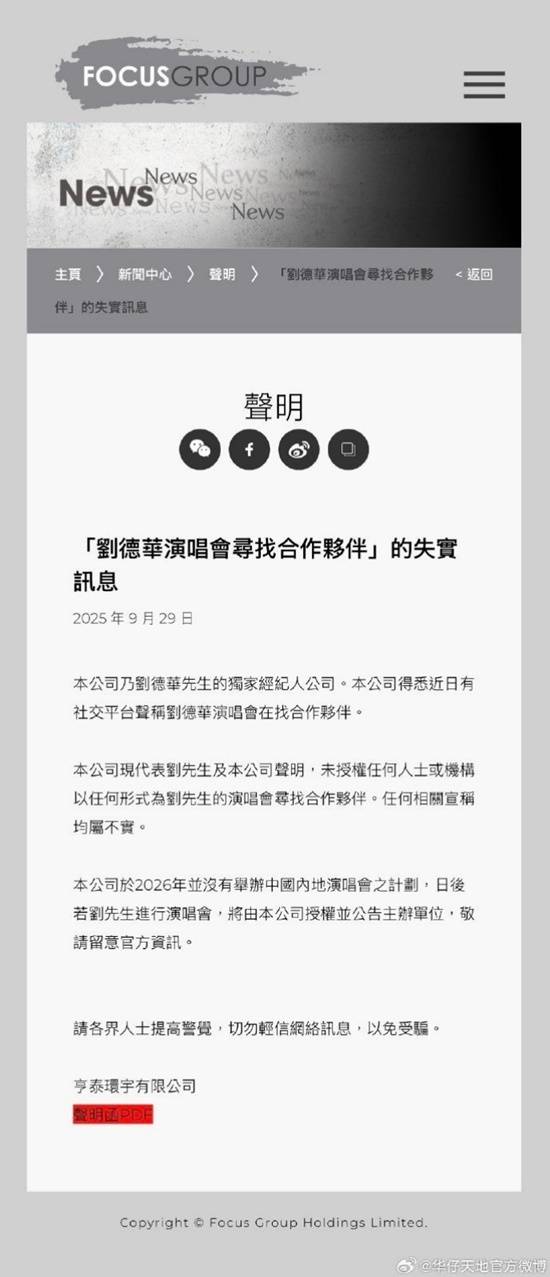 FOCUSGROUP

News News News News News News News

主頁 〉 新聞中心 〉 聲明 〉 「劉德華演唱會尋找合作夥伴」的失實訊息 < 返回

聲明

「劉德華演唱會尋找合作夥伴」的失實訊息

2025 年 9 月 29 日

本公司乃劉德華先生的獨家經紀人公司。本公司得悉近日有社交平台聲稱劉德華演唱會在找合作夥伴。

本公司現代表劉先生及本公司聲明，未授權任何人士或機構以任何形式為劉先生的演唱會尋找合作夥伴。任何相關宣稱均屬不實。

本公司於2026年並沒有舉辦中國內地演唱會之計劃，日後若劉先生進行演唱會，將由本公司授權並公告主辦單位，敬請留意官方資訊。

請各界人士提高警覺，切勿輕信網絡訊息，以免受騙。

亨泰環宇有限公司
聲明函PDF

Copyright © Focus Group Holdings Limited.

@华仔天地官方微博